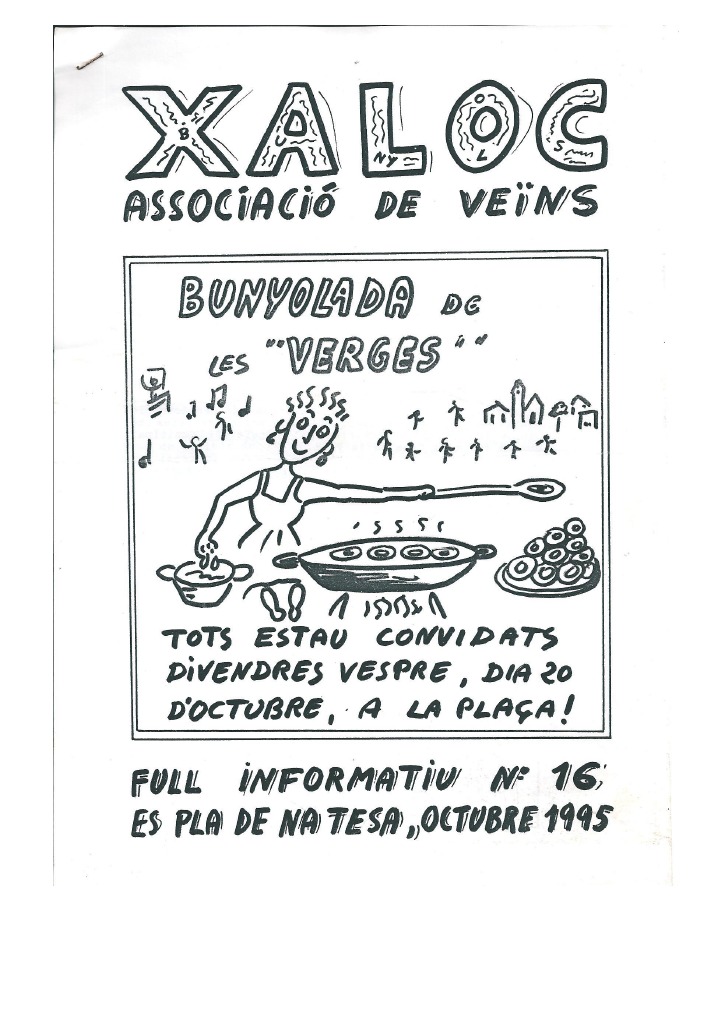 XALOC
ASSOCIACIÓ DE VEÏNS

BUNYOLADA DE
LES "VERGES"

TOTS ESTAU CONVIDATS DIVENDRES VESPRE, DIA 20 D'OCTUBRE, A LA PLAÇA!

FULL INFORMATIU Nº 16
ES PLA DE NA TESA, OCTUBRE 1995